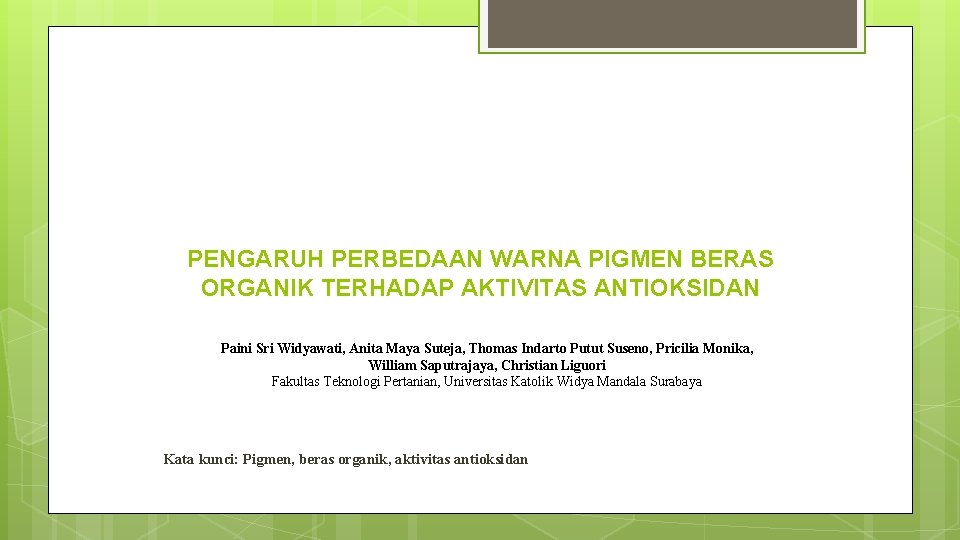 PENGARUH PERBEDAAN WARNA PIGMEN BERAS ORGANIK TERHADAP AKTIVITAS ANTIOKSIDAN

Paini Sri Widyawati, Anita Maya Suteja, Thomas Indarto Putut Suseno, Pricilia Monika, William Saputrajaya, Christian Liguori
Fakultas Teknologi Pertanian, Universitas Katolik Widya Mandala Surabaya

Kata kunci: Pigmen, beras organik, aktivitas antioksidan